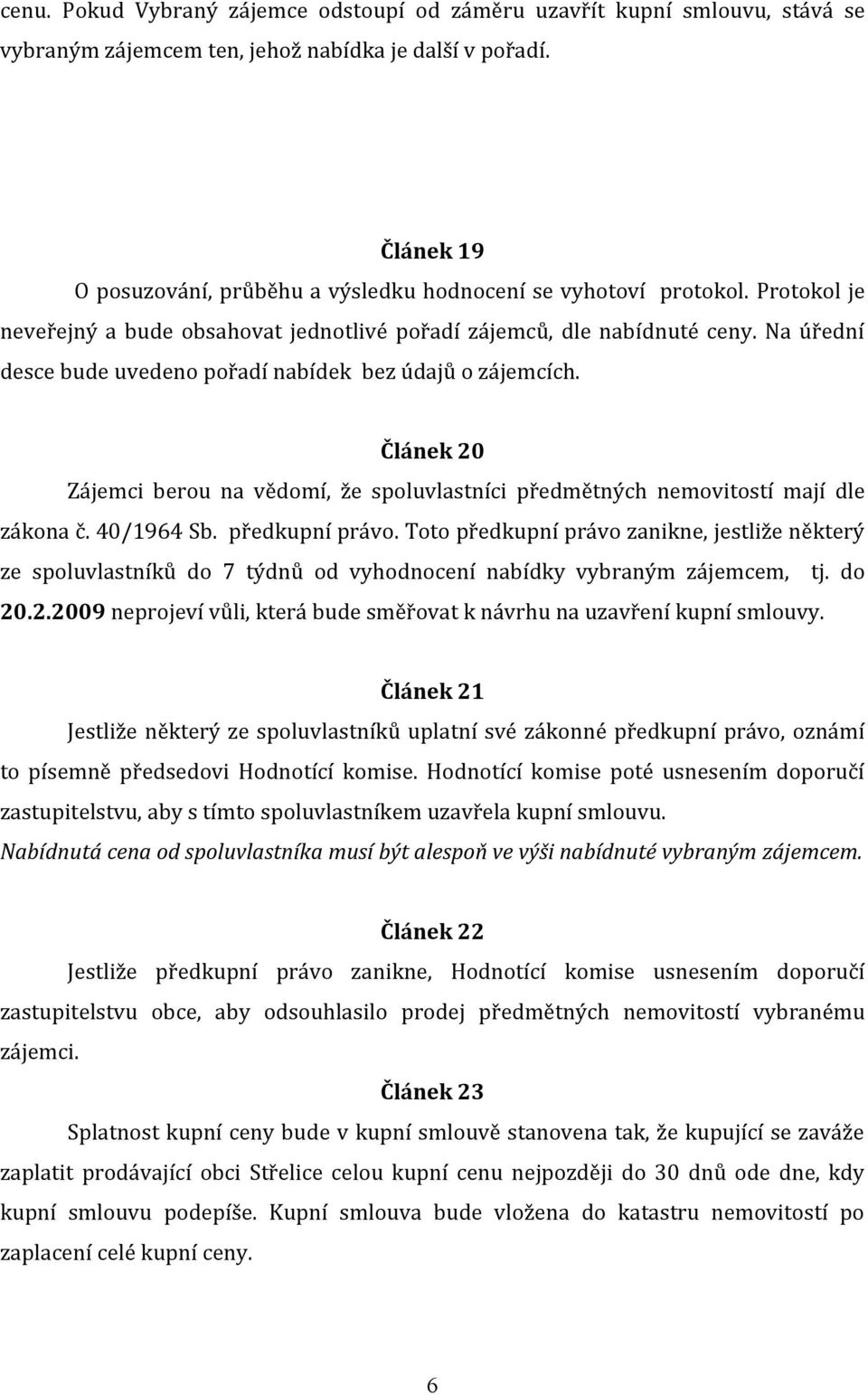 cenu. Pokud Vybraný zájemce odstoupí od záměru uzavřít kupní smlouvu, stává se vybraným zájemcem ten, jehož nabídka je další v pořadí.

Článek 19

O posuzování, průběhu a výsledku hodnocení se vyhotoví protokol. Protokol je neveřejný a bude obsahovat jednotlivé pořadí zájemců, dle nabídnuté ceny. Na úřední desce bude uvedeno pořadí nabídek bez údajů o zájemcích.

Článek 20

Zájemci berou na vědomí, že spoluvlastníci předmětných nemovitostí mají dle zákona č. 40/1964 Sb. předkupní právo. Toto předkupní právo zanikne, jestliže některý ze spoluvlastníků do 7 týdnů od vyhodnocení nabídky vybraným zájemcem, tj. do 20.2.2009 neprojeví vůli, která bude směřovat k návrhu na uzavření kupní smlouvy.

Článek 21

Jestliže některý ze spoluvlastníků uplatní své zákonné předkupní právo, oznámí to písemně předsedovi Hodnotící komise. Hodnotící komise poté usnesením doporučí zastupitelstvu, aby s tímto spoluvlastníkem uzavřela kupní smlouvu.
Nabídnutá cena od spoluvlastníka musí být alespoň ve výši nabídnuté vybraným zájemcem.

Článek 22

Jestliže předkupní právo zanikne, Hodnotící komise usnesením doporučí zastupitelstvu obce, aby odsouhlasilo prodej předmětných nemovitostí vybranému zájemci.

Článek 23

Splatnost kupní ceny bude v kupní smlouvě stanovena tak, že kupující se zaváže zaplatit prodávající obci Střelice celou kupní cenu nejpozději do 30 dnů ode dne, kdy kupní smlouvu podepíše. Kupní smlouva bude vložena do katastru nemovitostí po zaplacení celé kupní ceny.

6